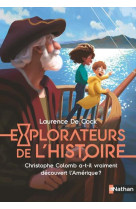 Laurence De Cock

EXPLORATEURS DE L'HISTOIRE

Christophe Colomb a-t-il vraiment découvert l'Amérique?

Nathan